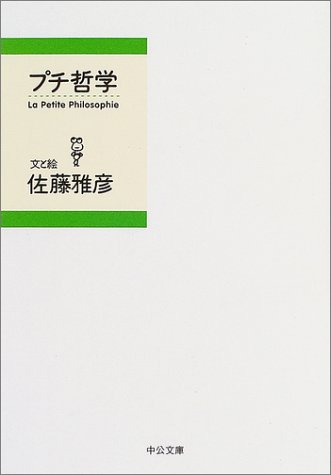 プチ哲学
La Petite Philosophie

文と絵
佐藤雅彦

中公文庫